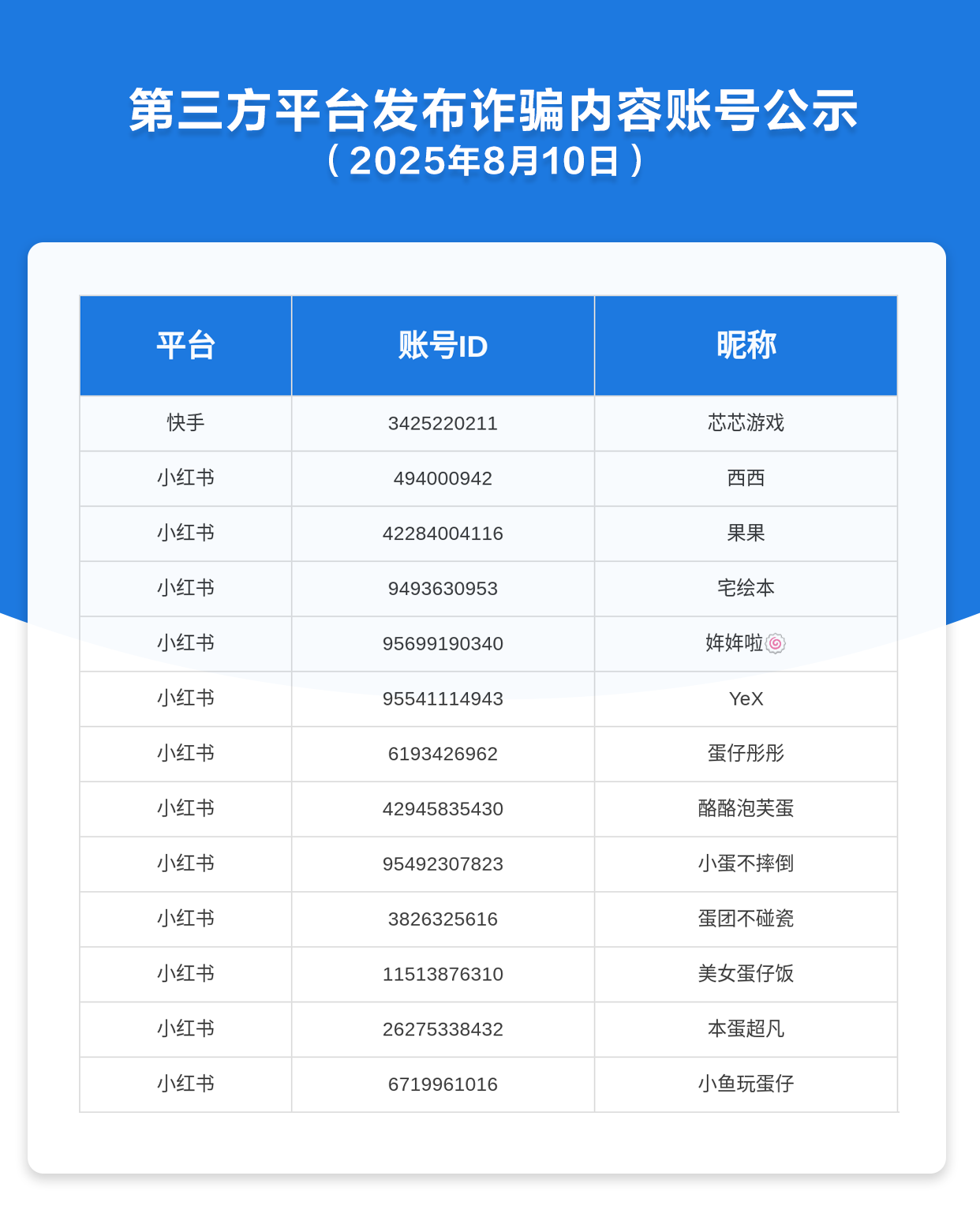 第三方平台发布诈骗内容账号公示
（2025年8月10日）

| 平台 | 账号ID | 昵称 |
|---|---|---|
| 快手 | 3425220211 | 芯芯游戏 |
| 小红书 | 494000942 | 西西 |
| 小红书 | 42284004116 | 果果 |
| 小红书 | 9493630953 | 宅绘本 |
| 小红书 | 95699190340 | 姩姩啦🍥 |
| 小红书 | 95541114943 | YeX |
| 小红书 | 6193426962 | 蛋仔彤彤 |
| 小红书 | 42945835430 | 酪酪泡芙蛋 |
| 小红书 | 95492307823 | 小蛋不摔倒 |
| 小红书 | 3826325616 | 蛋团不碰瓷 |
| 小红书 | 11513876310 | 美女蛋仔饭 |
| 小红书 | 26275338432 | 本蛋超凡 |
| 小红书 | 6719961016 | 小鱼玩蛋仔 |